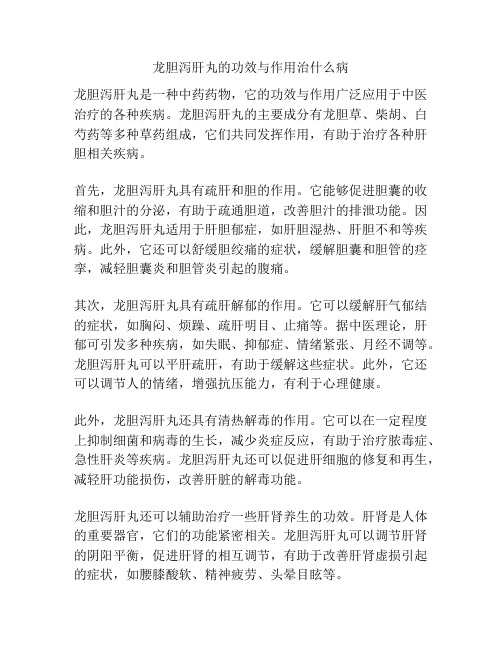 龙胆泻肝丸的功效与作用治什么病

龙胆泻肝丸是一种中药药物，它的功效与作用广泛应用于中医治疗的各种疾病。龙胆泻肝丸的主要成分有龙胆草、柴胡、白芍药等多种草药组成，它们共同发挥作用，有助于治疗各种肝胆相关疾病。

首先，龙胆泻肝丸具有疏肝和胆的作用。它能够促进胆囊的收缩和胆汁的分泌，有助于疏通胆道，改善胆汁的排泄功能。因此，龙胆泻肝丸适用于肝胆郁症，如肝胆湿热、肝胆不和等疾病。此外，它还可以舒缓胆绞痛的症状，缓解胆囊和胆管的痉挛，减轻胆囊炎和胆管炎引起的腹痛。

其次，龙胆泻肝丸具有疏肝解郁的作用。它可以缓解肝气郁结的症状，如胸闷、烦躁、疏肝明目、止痛等。据中医理论，肝郁可引发多种疾病，如失眠、抑郁症、情绪紧张、月经不调等。龙胆泻肝丸可以平肝疏肝，有助于缓解这些症状。此外，它还可以调节人的情绪，增强抗压能力，有利于心理健康。

此外，龙胆泻肝丸还具有清热解毒的作用。它可以在一定程度上抑制细菌和病毒的生长，减少炎症反应，有助于治疗脓毒症、急性肝炎等疾病。龙胆泻肝丸还可以促进肝细胞的修复和再生，减轻肝功能损伤，改善肝脏的解毒功能。

龙胆泻肝丸还可以辅助治疗一些肝肾养生的功效。肝肾是人体的重要器官，它们的功能紧密相关。龙胆泻肝丸可以调节肝肾的阴阳平衡，促进肝肾的相互调节，有助于改善肝肾虚损引起的症状，如腰膝酸软、精神疲劳、头晕目眩等。